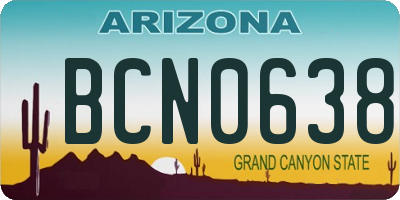 ARIZONA

BCN0638

GRAND CANYON STATE